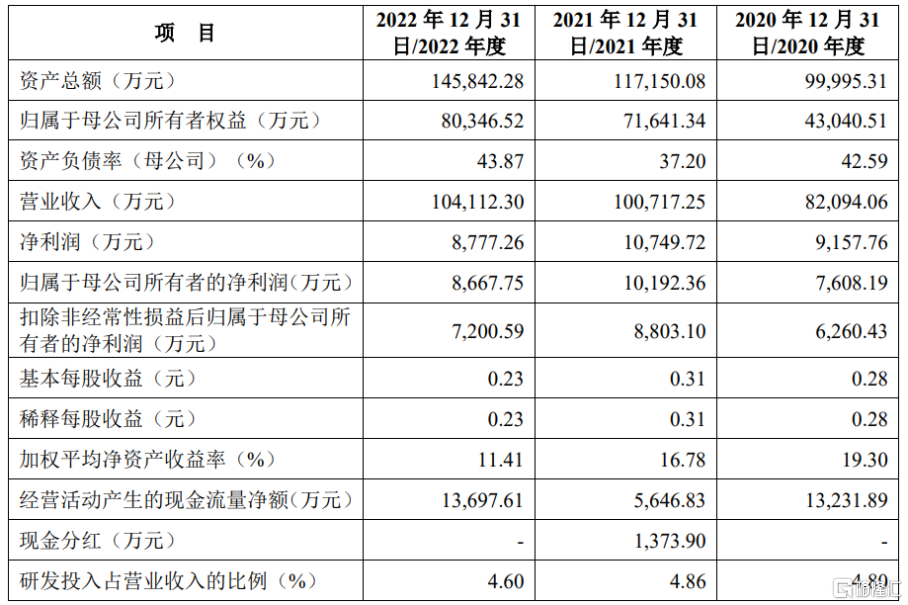 | 项　目 | 2022 年 12 月 31 日/2022 年度 | 2021 年 12 月 31 日/2021 年度 | 2020 年 12 月 31 日/2020 年度 |
|---|---|---|---|
| 资产总额（万元） | 145,842.28 | 117,150.08 | 99,995.31 |
| 归属于母公司所有者权益（万元） | 80,346.52 | 71,641.34 | 43,040.51 |
| 资产负债率（母公司）（%） | 43.87 | 37.20 | 42.59 |
| 营业收入（万元） | 104,112.30 | 100,717.25 | 82,094.06 |
| 净利润（万元） | 8,777.26 | 10,749.72 | 9,157.76 |
| 归属于母公司所有者的净利润(万元） | 8,667.75 | 10,192.36 | 7,608.19 |
| 扣除非经常性损益后归属于母公司所有者的净利润（万元） | 7,200.59 | 8,803.10 | 6,260.43 |
| 基本每股收益（元） | 0.23 | 0.31 | 0.28 |
| 稀释每股收益（元） | 0.23 | 0.31 | 0.28 |
| 加权平均净资产收益率（%） | 11.41 | 16.78 | 19.30 |
| 经营活动产生的现金流量净额(万元） | 13,697.61 | 5,646.83 | 13,231.89 |
| 现金分红（万元） | - | 1,373.90 | - |
| 研发投入占营业收入的比例（%） | 4.60 | 4.86 | 4.89 |

格隆汇